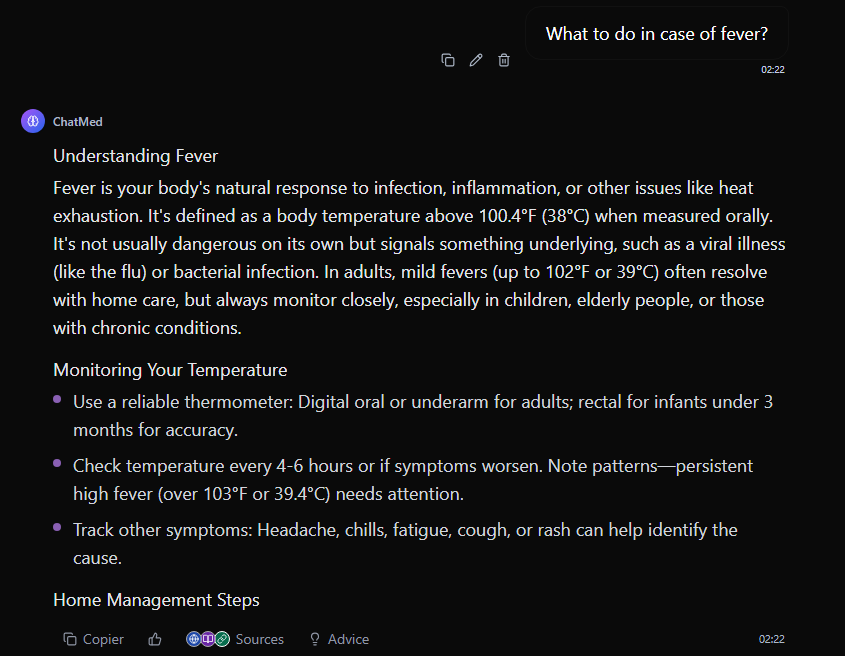 What to do in case of fever?

02:22

ChatMed

Understanding Fever

Fever is your body's natural response to infection, inflammation, or other issues like heat exhaustion. It's defined as a body temperature above 100.4°F (38°C) when measured orally. It's not usually dangerous on its own but signals something underlying, such as a viral illness (like the flu) or bacterial infection. In adults, mild fevers (up to 102°F or 39°C) often resolve with home care, but always monitor closely, especially in children, elderly people, or those with chronic conditions.

Monitoring Your Temperature

- Use a reliable thermometer: Digital oral or underarm for adults; rectal for infants under 3 months for accuracy.
- Check temperature every 4-6 hours or if symptoms worsen. Note patterns—persistent high fever (over 103°F or 39.4°C) needs attention.
- Track other symptoms: Headache, chills, fatigue, cough, or rash can help identify the cause.

Home Management Steps

Copier Sources Advice 02:22